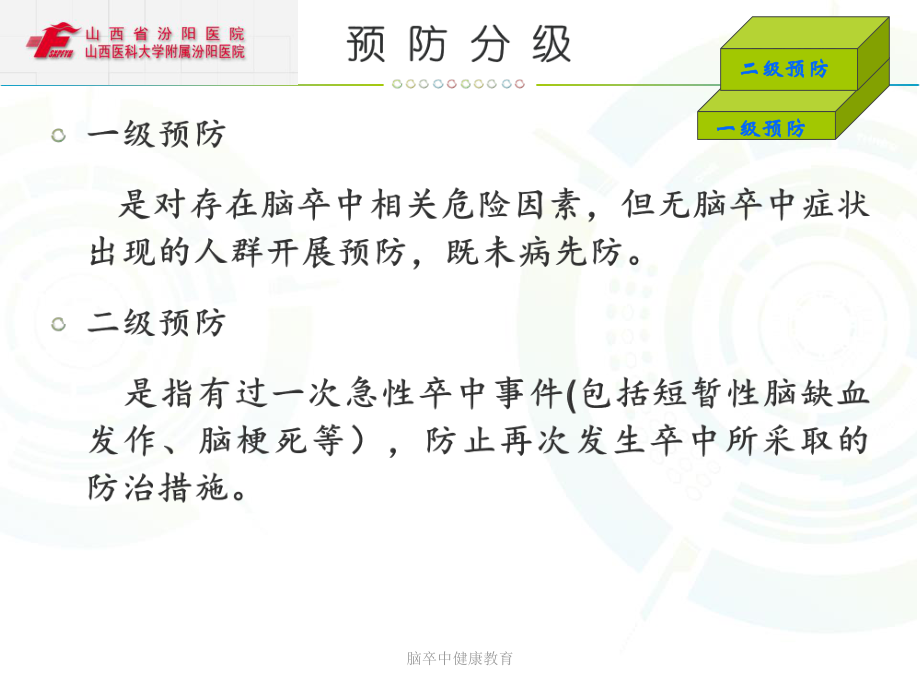 山西省汾阳医院
山西医科大学附属汾阳医院

预防分级

二级预防
一级预防

一级预防

是对存在脑卒中相关危险因素，但无脑卒中症状出现的人群开展预防，既未病先防。

二级预防

是指有过一次急性卒中事件(包括短暂性脑缺血发作、脑梗死等），防止再次发生卒中所采取的防治措施。

脑卒中健康教育